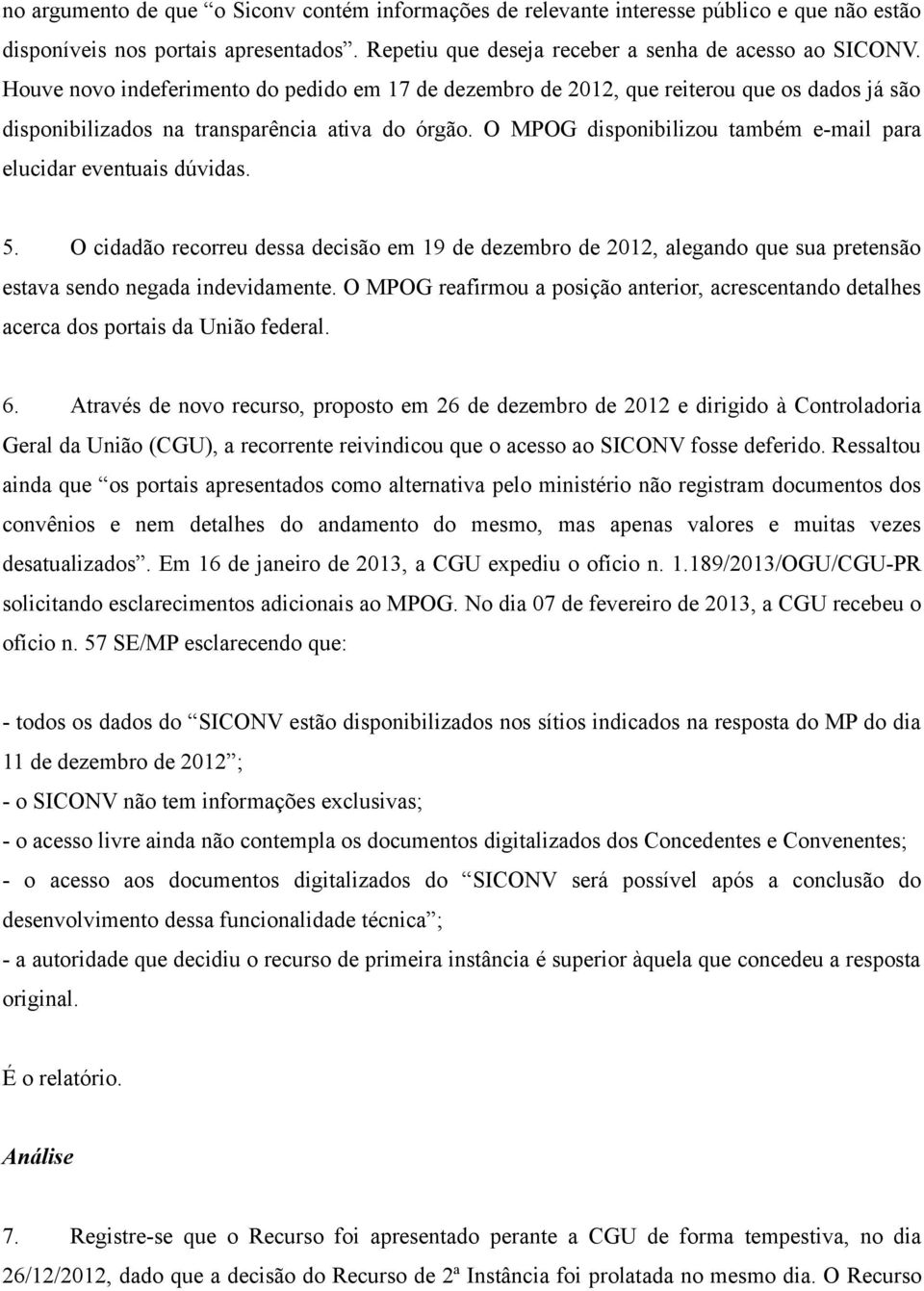 no argumento de que “o Siconv contém informações de relevante interesse público e que não estão disponíveis nos portais apresentados”. Repetiu que deseja receber a senha de acesso ao SICONV. Houve novo indeferimento do pedido em 17 de dezembro de 2012, que reiterou que os dados já são disponibilizados na transparência ativa do órgão. O MPOG disponibilizou também e-mail para elucidar eventuais dúvidas.

5. O cidadão recorreu dessa decisão em 19 de dezembro de 2012, alegando que sua pretensão estava sendo negada indevidamente. O MPOG reafirmou a posição anterior, acrescentando detalhes acerca dos portais da União federal.

6. Através de novo recurso, proposto em 26 de dezembro de 2012 e dirigido à Controladoria Geral da União (CGU), a recorrente reivindicou que o acesso ao SICONV fosse deferido. Ressaltou ainda que “os portais apresentados como alternativa pelo ministério não registram documentos dos convênios e nem detalhes do andamento do mesmo, mas apenas valores e muitas vezes desatualizados”. Em 16 de janeiro de 2013, a CGU expediu o ofício n. 1.189/2013/OGU/CGU-PR solicitando esclarecimentos adicionais ao MPOG. No dia 07 de fevereiro de 2013, a CGU recebeu o ofício n. 57 SE/MP esclarecendo que:

- todos os dados do “SICONV estão disponibilizados nos sítios indicados na resposta do MP do dia 11 de dezembro de 2012”;
- o SICONV não tem informações exclusivas;
- o acesso livre ainda não contempla os documentos digitalizados dos Concedentes e Convenentes;
- o acesso aos documentos digitalizados do “SICONV será possível após a conclusão do desenvolvimento dessa funcionalidade técnica”;
- a autoridade que decidiu o recurso de primeira instância é superior àquela que concedeu a resposta original.

É o relatório.

Análise

7. Registre-se que o Recurso foi apresentado perante a CGU de forma tempestiva, no dia 26/12/2012, dado que a decisão do Recurso de 2ª Instância foi prolatada no mesmo dia. O Recurso